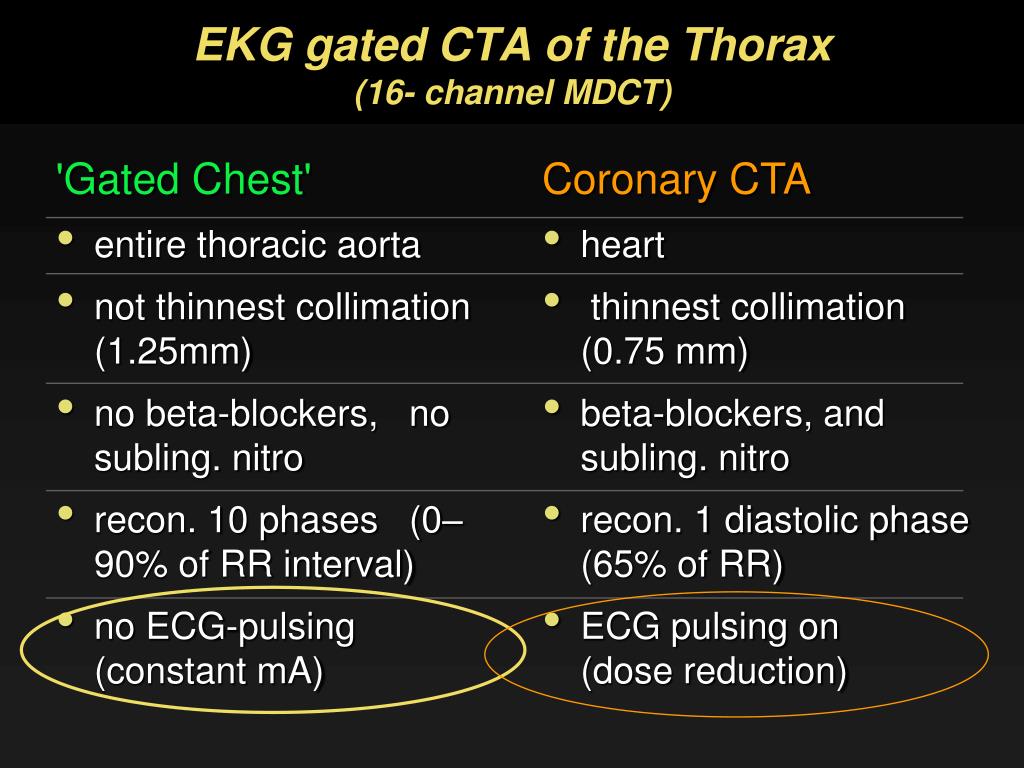 EKG gated CTA of the Thorax
(16- channel MDCT)

| 'Gated Chest' | Coronary CTA |
|---|---|
| • entire thoracic aorta | • heart |
| • not thinnest collimation (1.25mm) | • thinnest collimation (0.75 mm) |
| • no beta-blockers, no subling. nitro | • beta-blockers, and subling. nitro |
| • recon. 10 phases (0–90% of RR interval) | • recon. 1 diastolic phase (65% of RR) |
| • no ECG-pulsing (constant mA) | • ECG pulsing on (dose reduction) |